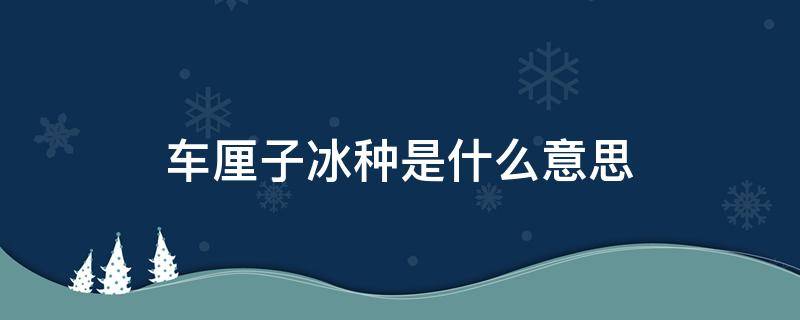 车厘子冰种是什么意思